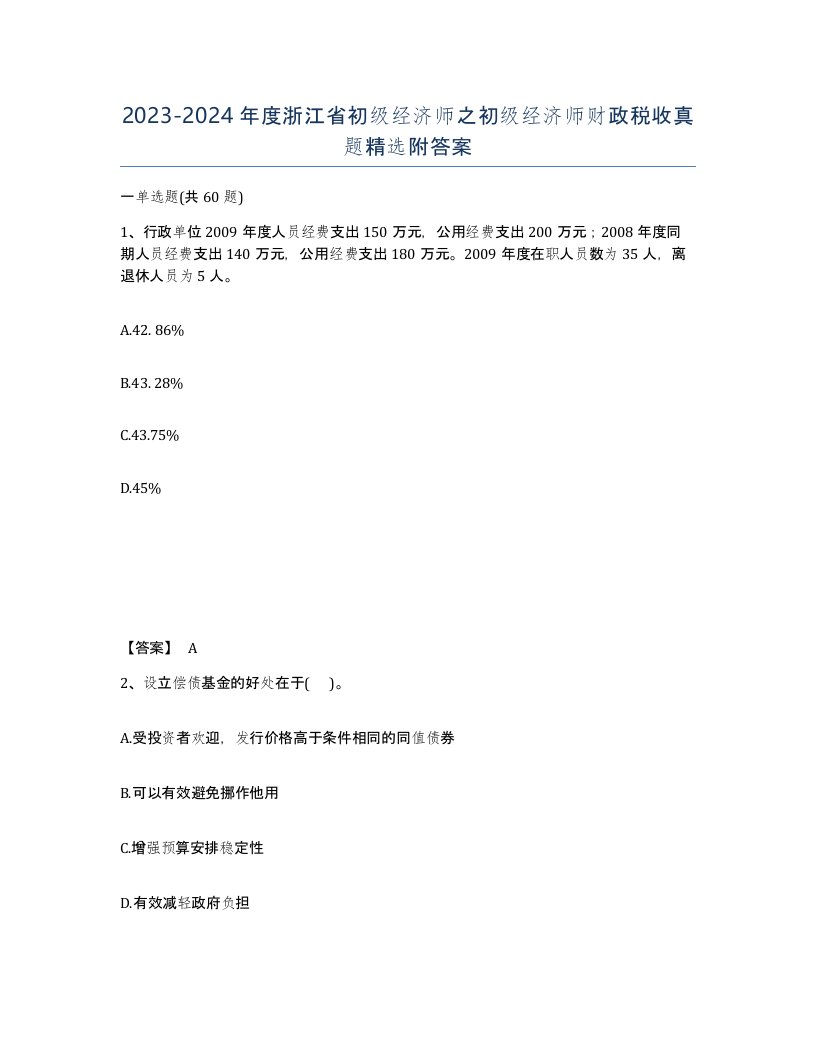 2023-2024年度浙江省初级经济师之初级经济师财政税收真题精选附答案

一单选题(共60题)

1、行政单位2009年度人员经费支出150万元，公用经费支出200万元；2008年度同期人员经费支出140万元，公用经费支出180万元。2009年度在职人员数为35人，离退休人员为5人。

A.42. 86%

B.43. 28%

C.43.75%

D.45%

【答案】 A

2、设立偿债基金的好处在于( )。

A.受投资者欢迎，发行价格高于条件相同的同值债券

B.可以有效避免挪作他用

C.增强预算安排稳定性

D.有效减轻政府负担